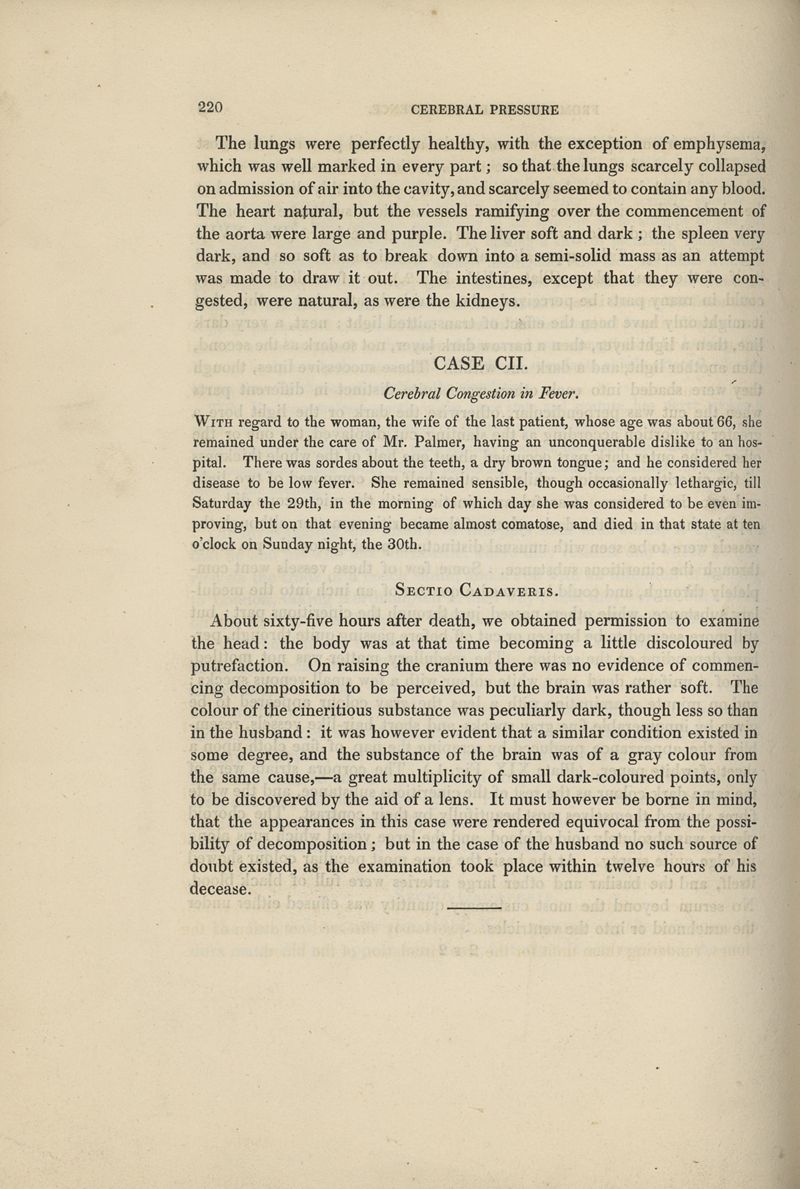 220 CEREBRAL PRESSURE

The lungs were perfectly healthy, with the exception of emphysema, which was well marked in every part; so that the lungs scarcely collapsed on admission of air into the cavity, and scarcely seemed to contain any blood. The heart natural, but the vessels ramifying over the commencement of the aorta were large and purple. The liver soft and dark; the spleen very dark, and so soft as to break down into a semi-solid mass as an attempt was made to draw it out. The intestines, except that they were congested, were natural, as were the kidneys.

CASE CII.

Cerebral Congestion in Fever.

With regard to the woman, the wife of the last patient, whose age was about 66, she remained under the care of Mr. Palmer, having an unconquerable dislike to an hospital. There was sordes about the teeth, a dry brown tongue; and he considered her disease to be low fever. She remained sensible, though occasionally lethargic, till Saturday the 29th, in the morning of which day she was considered to be even improving, but on that evening became almost comatose, and died in that state at ten o'clock on Sunday night, the 30th.

Sectio Cadaveris.

About sixty-five hours after death, we obtained permission to examine the head: the body was at that time becoming a little discoloured by putrefaction. On raising the cranium there was no evidence of commencing decomposition to be perceived, but the brain was rather soft. The colour of the cineritious substance was peculiarly dark, though less so than in the husband: it was however evident that a similar condition existed in some degree, and the substance of the brain was of a gray colour from the same cause,—a great multiplicity of small dark-coloured points, only to be discovered by the aid of a lens. It must however be borne in mind, that the appearances in this case were rendered equivocal from the possibility of decomposition; but in the case of the husband no such source of doubt existed, as the examination took place within twelve hours of his decease.